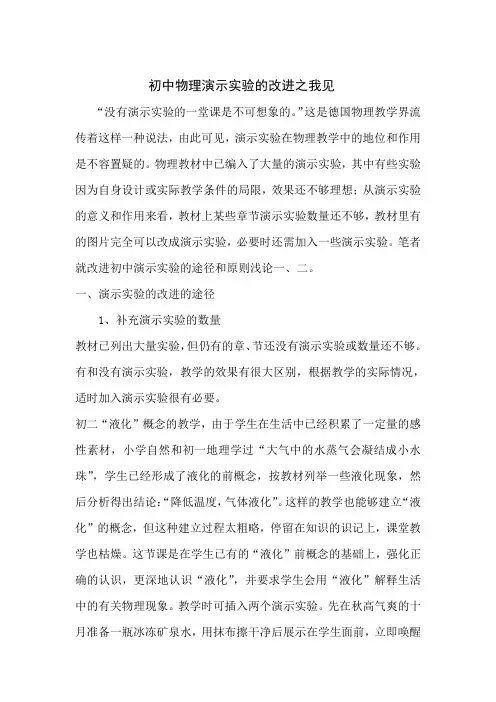 初中物理演示实验的改进之我见

“没有演示实验的一堂课是不可想象的。”这是德国物理教学界流传着这样一种说法，由此可见，演示实验在物理教学中的地位和作用是不容置疑的。物理教材中已编入了大量的演示实验，其中有些实验因为自身设计或实际教学条件的局限，效果还不够理想；从演示实验的意义和作用来看，教材上某些章节演示实验数量还不够，教材里有的图片完全可以改成演示实验，必要时还需加入一些演示实验。笔者就改进初中演示实验的途径和原则浅论一、二。

一、演示实验的改进的途径

1、补充演示实验的数量

教材已列出大量实验，但仍有的章、节还没有演示实验或数量还不够。有和没有演示实验，教学的效果有很大区别，根据教学的实际情况，适时加入演示实验很有必要。

初二“液化”概念的教学，由于学生在生活中已经积累了一定量的感性素材，小学自然和初一地理学过“大气中的水蒸气会凝结成小水珠”，学生已经形成了液化的前概念，按教材列举一些液化现象，然后分析得出结论：“降低温度，气体液化”。这样的教学也能够建立“液化”的概念，但这种建立过程太粗略，停留在知识的识记上，课堂教学也枯燥。这节课是在学生已有的“液化”前概念的基础上，强化正确的认识，更深地认识“液化”，并要求学生会用“液化”解释生活中的有关物理现象。教学时可插入两个演示实验。先在秋高气爽的十月准备一瓶冰冻矿泉水，用抹布擦干净后展示在学生面前，立即唤醒